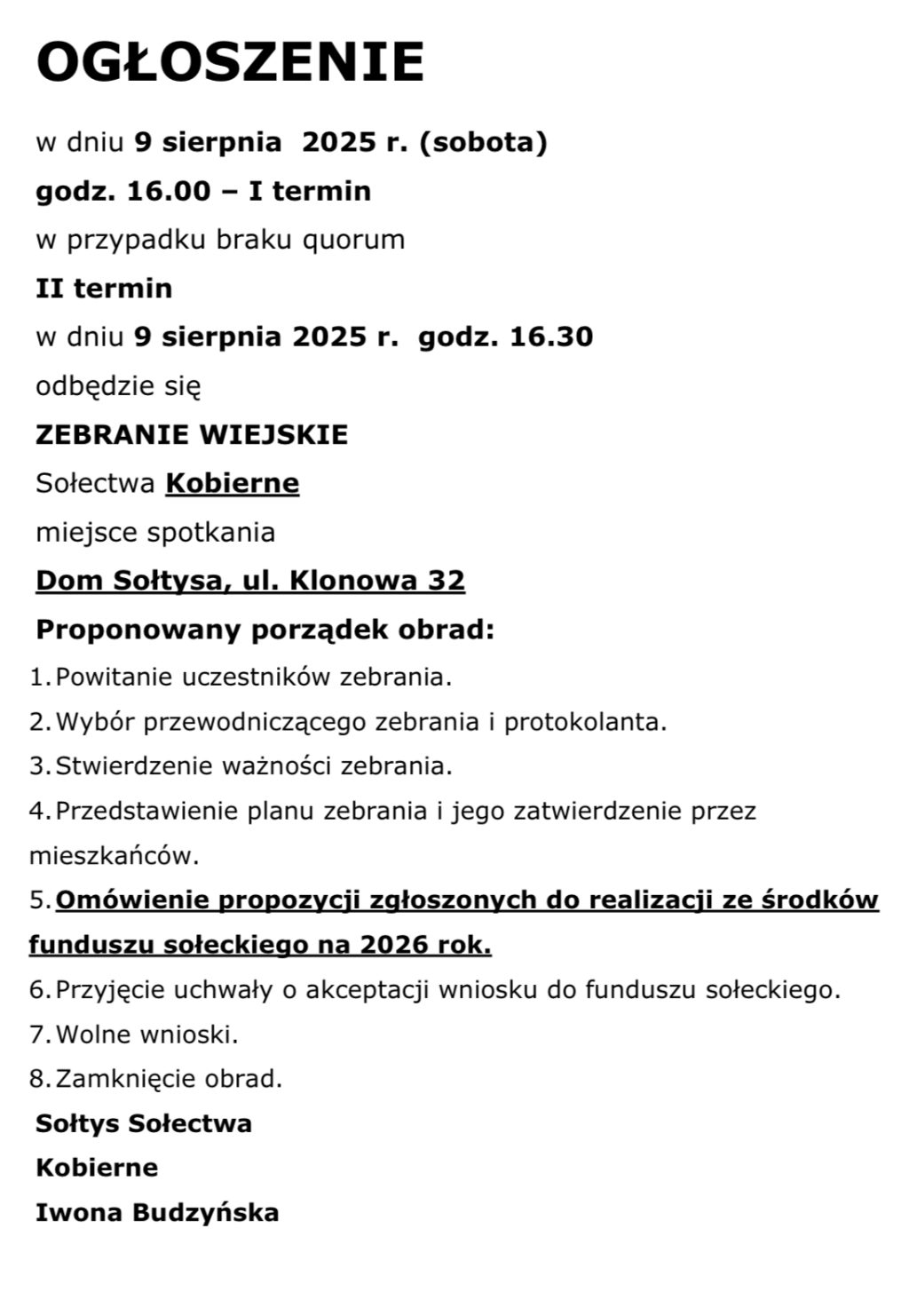 OGŁOSZENIE

w dniu 9 sierpnia 2025 r. (sobota)

godz. 16.00 – I termin

w przypadku braku quorum

II termin

w dniu 9 sierpnia 2025 r. godz. 16.30

odbędzie się

ZEBRANIE WIEJSKIE

Sołectwa Kobierne

miejsce spotkania

Dom Sołtysa, ul. Klonowa 32

Proponowany porządek obrad:

1. Powitanie uczestników zebrania.
2. Wybór przewodniczącego zebrania i protokolanta.
3. Stwierdzenie ważności zebrania.
4. Przedstawienie planu zebrania i jego zatwierdzenie przez mieszkańców.
5. Omówienie propozycji zgłoszonych do realizacji ze środków funduszu sołeckiego na 2026 rok.
6. Przyjęcie uchwały o akceptacji wniosku do funduszu sołeckiego.
7. Wolne wnioski.
8. Zamknięcie obrad.

Sołtys Sołectwa

Kobierne

Iwona Budzyńska